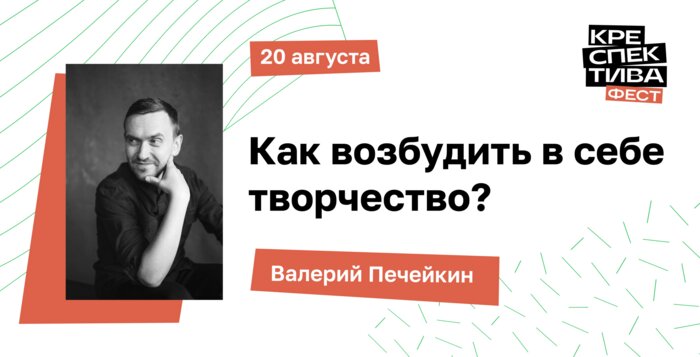 20 августа

КРЕ
СПЕК
ТИВА
ФЕСТ

Как возбудить в себе творчество?

Валерий Печейкин